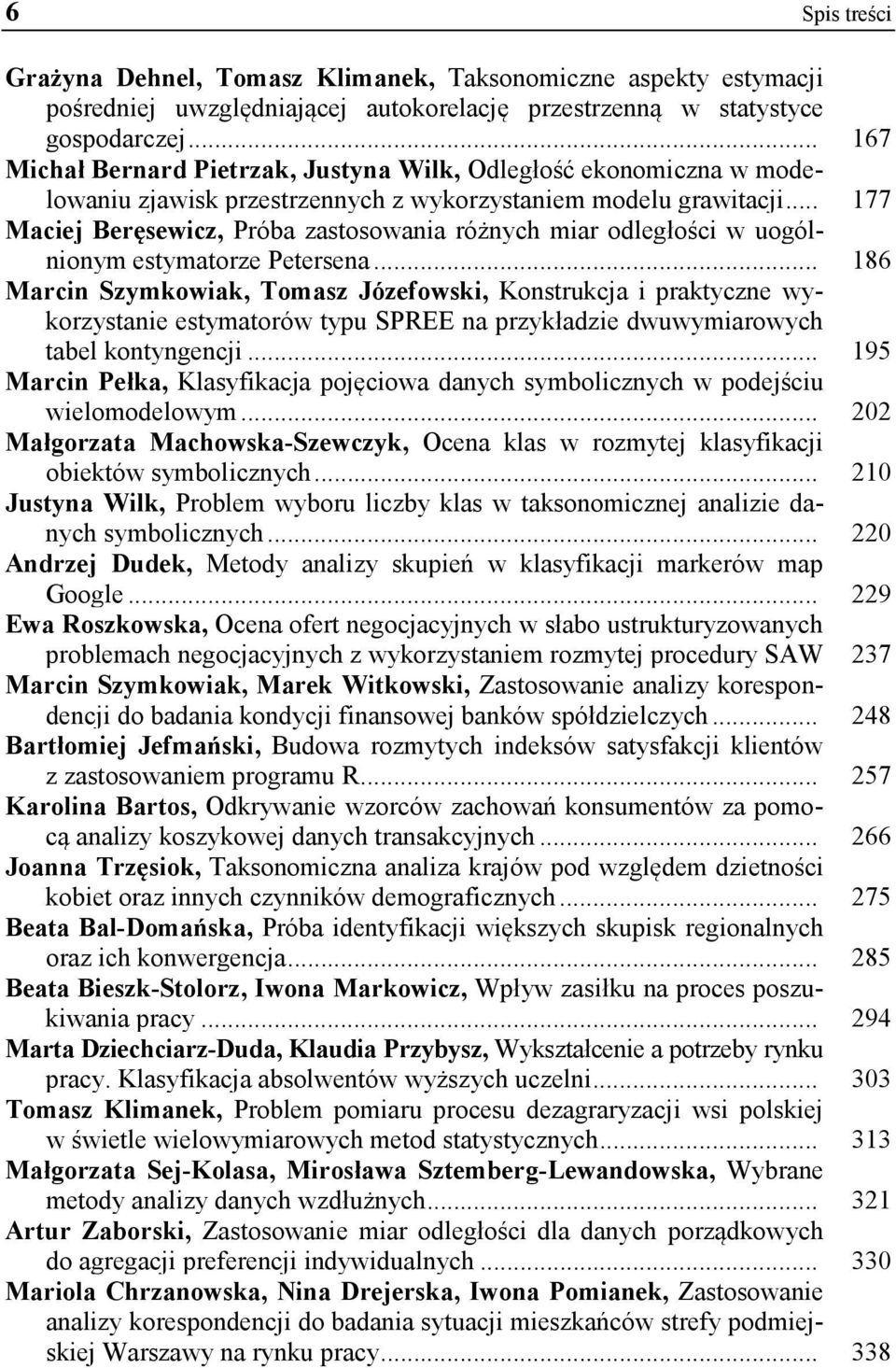 6 Spis treści

Grażyna Dehnel, Tomasz Klimanek, Taksonomiczne aspekty estymacji pośredniej uwzględniającej autokorelację przestrzenną w statystyce gospodarczej ........ 167
Michał Bernard Pietrzak, Justyna Wilk, Odległość ekonomiczna w modelowaniu zjawisk przestrzennych z wykorzystaniem modelu grawitacji ..... 177
Maciej Beręsewicz, Próba zastosowania różnych miar odległości w uogólnionym estymatorze Petersena ........ 186
Marcin Szymkowiak, Tomasz Józefowski, Konstrukcja i praktyczne wykorzystanie estymatorów typu SPREE na przykładzie dwuwymiarowych tabel kontyngencji ........ 195
Marcin Pełka, Klasyfikacja pojęciowa danych symbolicznych w podejściu wielomodelowym ........ 202
Małgorzata Machowska-Szewczyk, Ocena klas w rozmytej klasyfikacji obiektów symbolicznych ........ 210
Justyna Wilk, Problem wyboru liczby klas w taksonomicznej analizie danych symbolicznych ........ 220
Andrzej Dudek, Metody analizy skupień w klasyfikacji markerów map Google ........ 229
Ewa Roszkowska, Ocena ofert negocjacyjnych w słabo ustrukturyzowanych problemach negocjacyjnych z wykorzystaniem rozmytej procedury SAW 237
Marcin Szymkowiak, Marek Witkowski, Zastosowanie analizy korespondencji do badania kondycji finansowej banków spółdzielczych ........ 248
Bartłomiej Jefmański, Budowa rozmytych indeksów satysfakcji klientów z zastosowaniem programu R ........ 257
Karolina Bartos, Odkrywanie wzorców zachowań konsumentów za pomocą analizy koszykowej danych transakcyjnych ........ 266
Joanna Trzęsiok, Taksonomiczna analiza krajów pod względem dzietności kobiet oraz innych czynników demograficznych ........ 275
Beata Bal-Domańska, Próba identyfikacji większych skupisk regionalnych oraz ich konwergencja ........ 285
Beata Bieszk-Stolorz, Iwona Markowicz, Wpływ zasiłku na proces poszukiwania pracy ........ 294
Marta Dziechciarz-Duda, Klaudia Przybysz, Wykształcenie a potrzeby rynku pracy. Klasyfikacja absolwentów wyższych uczelni ........ 303
Tomasz Klimanek, Problem pomiaru procesu dezagraryzacji wsi polskiej w świetle wielowymiarowych metod statystycznych ........ 313
Małgorzata Sej-Kolasa, Mirosława Sztemberg-Lewandowska, Wybrane metody analizy danych wzdłużnych ........ 321
Artur Zaborski, Zastosowanie miar odległości dla danych porządkowych do agregacji preferencji indywidualnych ........ 330
Mariola Chrzanowska, Nina Drejerska, Iwona Pomianek, Zastosowanie analizy korespondencji do badania sytuacji mieszkańców strefy podmiejskiej Warszawy na rynku pracy ........ 338